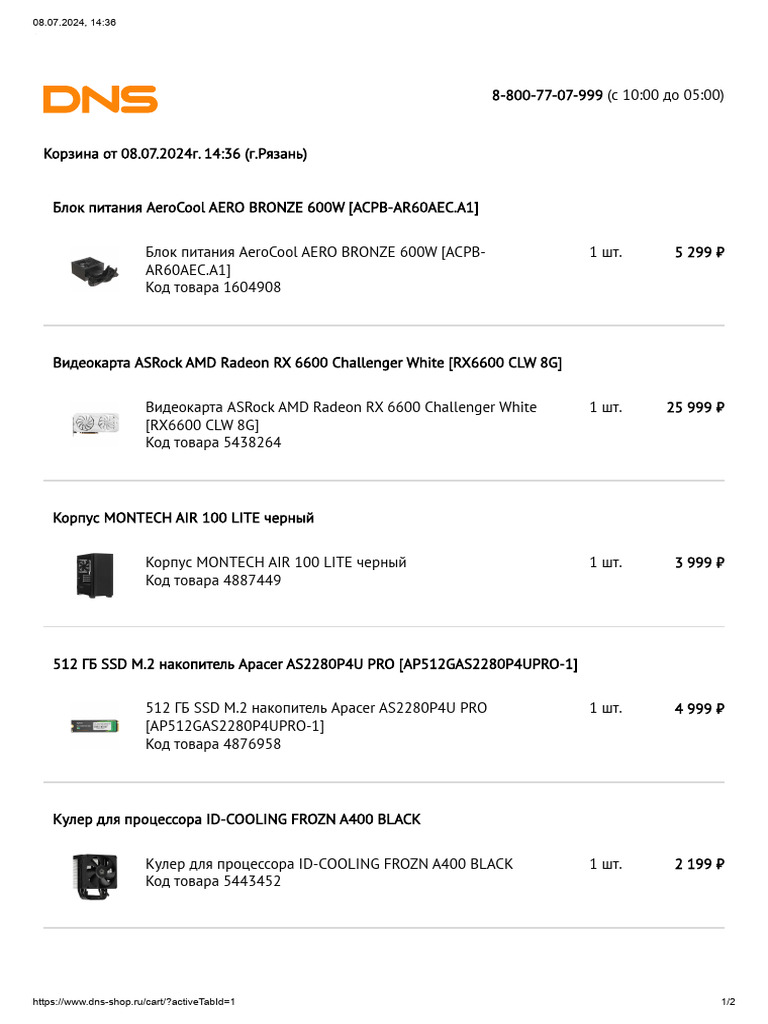 08.07.2024, 14:36

DNS

8-800-77-07-999 (с 10:00 до 05:00)

Корзина от 08.07.2024г. 14:36 (г.Рязань)

Блок питания AeroCool AERO BRONZE 600W [ACPB-AR60AEC.A1]

Блок питания AeroCool AERO BRONZE 600W [ACPB-AR60AEC.A1]
Код товара 1604908

1 шт.

5 299 ₽

Видеокарта ASRock AMD Radeon RX 6600 Challenger White [RX6600 CLW 8G]

Видеокарта ASRock AMD Radeon RX 6600 Challenger White [RX6600 CLW 8G]
Код товара 5438264

1 шт.

25 999 ₽

Корпус MONTECH AIR 100 LITE черный

Корпус MONTECH AIR 100 LITE черный
Код товара 4887449

1 шт.

3 999 ₽

512 ГБ SSD M.2 накопитель Apacer AS2280P4U PRO [AP512GAS2280P4UPRO-1]

512 ГБ SSD M.2 накопитель Apacer AS2280P4U PRO [AP512GAS2280P4UPRO-1]
Код товара 4876958

1 шт.

4 999 ₽

Кулер для процессора ID-COOLING FROZN A400 BLACK

Кулер для процессора ID-COOLING FROZN A400 BLACK
Код товара 5443452

1 шт.

2 199 ₽

https://www.dns-shop.ru/cart/?activeTabId=1

1/2